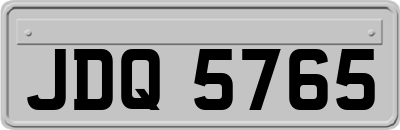 JDQ 5765